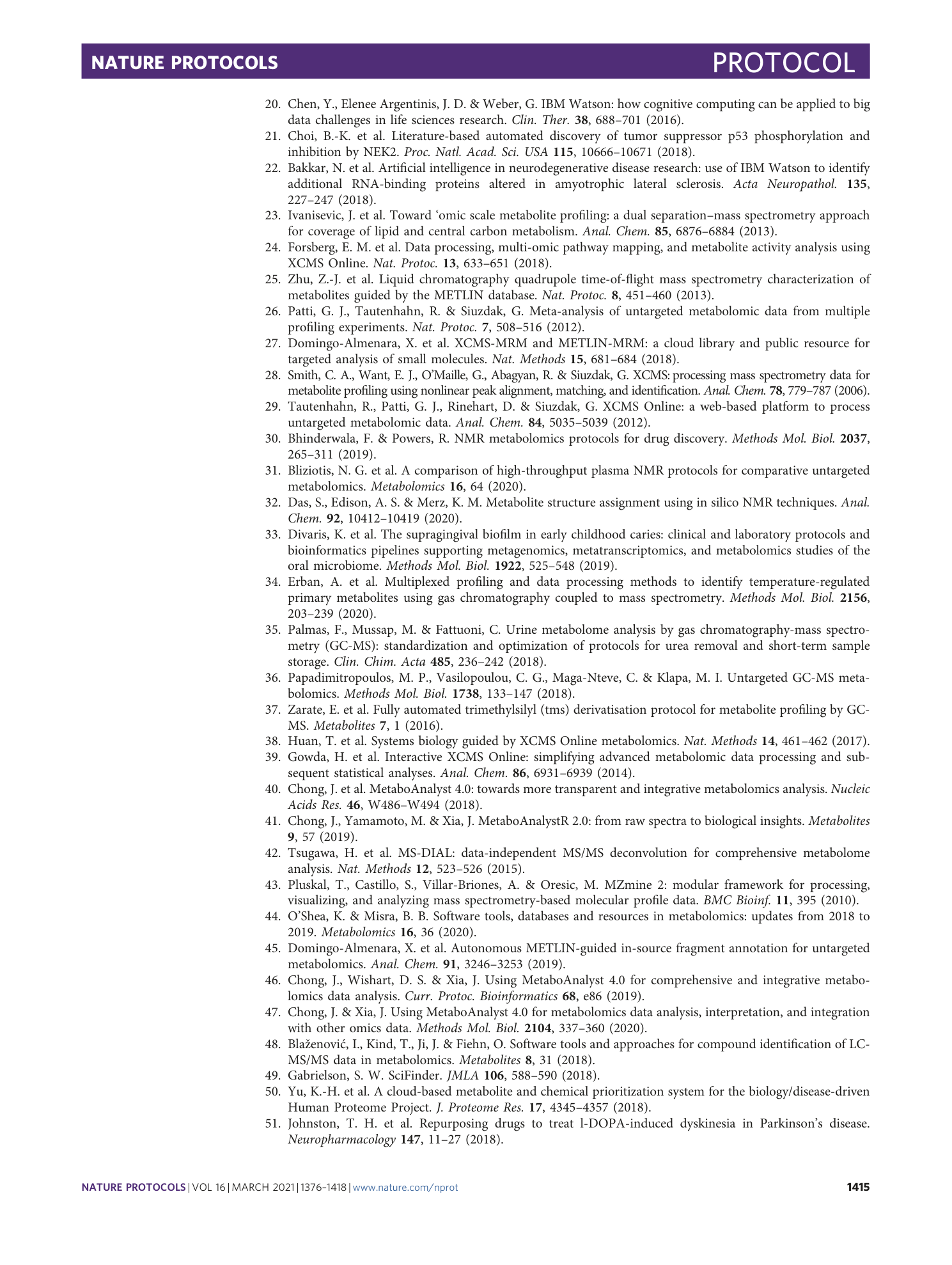 NATURE PROTOCOLS

PROTOCOL

20. Chen, Y., Elenee Argentinis, J. D. & Weber, G. IBM Watson: how cognitive computing can be applied to big data challenges in life sciences research. Clin. Ther. 38, 688–701 (2016).
21. Choi, B.-K. et al. Literature-based automated discovery of tumor suppressor p53 phosphorylation and inhibition by NEK2. Proc. Natl. Acad. Sci. USA 115, 10666–10671 (2018).
22. Bakkar, N. et al. Artificial intelligence in neurodegenerative disease research: use of IBM Watson to identify additional RNA-binding proteins altered in amyotrophic lateral sclerosis. Acta Neuropathol. 135, 227–247 (2018).
23. Ivanisevic, J. et al. Toward 'omic scale metabolite profiling: a dual separation–mass spectrometry approach for coverage of lipid and central carbon metabolism. Anal. Chem. 85, 6876–6884 (2013).
24. Forsberg, E. M. et al. Data processing, multi-omic pathway mapping, and metabolite activity analysis using XCMS Online. Nat. Protoc. 13, 633–651 (2018).
25. Zhu, Z.-J. et al. Liquid chromatography quadrupole time-of-flight mass spectrometry characterization of metabolites guided by the METLIN database. Nat. Protoc. 8, 451–460 (2013).
26. Patti, G. J., Tautenhahn, R. & Siuzdak, G. Meta-analysis of untargeted metabolomic data from multiple profiling experiments. Nat. Protoc. 7, 508–516 (2012).
27. Domingo-Almenara, X. et al. XCMS-MRM and METLIN-MRM: a cloud library and public resource for targeted analysis of small molecules. Nat. Methods 15, 681–684 (2018).
28. Smith, C. A., Want, E. J., O'Maille, G., Abagyan, R. & Siuzdak, G. XCMS: processing mass spectrometry data for metabolite profiling using nonlinear peak alignment, matching, and identification. Anal. Chem. 78, 779–787 (2006).
29. Tautenhahn, R., Patti, G. J., Rinehart, D. & Siuzdak, G. XCMS Online: a web-based platform to process untargeted metabolomic data. Anal. Chem. 84, 5035–5039 (2012).
30. Bhinderwala, F. & Powers, R. NMR metabolomics protocols for drug discovery. Methods Mol. Biol. 2037, 265–311 (2019).
31. Bliziotis, N. G. et al. A comparison of high-throughput plasma NMR protocols for comparative untargeted metabolomics. Metabolomics 16, 64 (2020).
32. Das, S., Edison, A. S. & Merz, K. M. Metabolite structure assignment using in silico NMR techniques. Anal. Chem. 92, 10412–10419 (2020).
33. Divaris, K. et al. The supragingival biofilm in early childhood caries: clinical and laboratory protocols and bioinformatics pipelines supporting metagenomics, metatranscriptomics, and metabolomics studies of the oral microbiome. Methods Mol. Biol. 1922, 525–548 (2019).
34. Erban, A. et al. Multiplexed profiling and data processing methods to identify temperature-regulated primary metabolites using gas chromatography coupled to mass spectrometry. Methods Mol. Biol. 2156, 203–239 (2020).
35. Palmas, F., Mussap, M. & Fattuoni, C. Urine metabolome analysis by gas chromatography-mass spectrometry (GC-MS): standardization and optimization of protocols for urea removal and short-term sample storage. Clin. Chim. Acta 485, 236–242 (2018).
36. Papadimitropoulos, M. P., Vasilopoulou, C. G., Maga-Nteve, C. & Klapa, M. I. Untargeted GC-MS metabolomics. Methods Mol. Biol. 1738, 133–147 (2018).
37. Zarate, E. et al. Fully automated trimethylsilyl (tms) derivatisation protocol for metabolite profiling by GC-MS. Metabolites 7, 1 (2016).
38. Huan, T. et al. Systems biology guided by XCMS Online metabolomics. Nat. Methods 14, 461–462 (2017).
39. Gowda, H. et al. Interactive XCMS Online: simplifying advanced metabolomic data processing and subsequent statistical analyses. Anal. Chem. 86, 6931–6939 (2014).
40. Chong, J. et al. MetaboAnalyst 4.0: towards more transparent and integrative metabolomics analysis. Nucleic Acids Res. 46, W486–W494 (2018).
41. Chong, J., Yamamoto, M. & Xia, J. MetaboAnalystR 2.0: from raw spectra to biological insights. Metabolites 9, 57 (2019).
42. Tsugawa, H. et al. MS-DIAL: data-independent MS/MS deconvolution for comprehensive metabolome analysis. Nat. Methods 12, 523–526 (2015).
43. Pluskal, T., Castillo, S., Villar-Briones, A. & Oresic, M. MZmine 2: modular framework for processing, visualizing, and analyzing mass spectrometry-based molecular profile data. BMC Bioinf. 11, 395 (2010).
44. O'Shea, K. & Misra, B. B. Software tools, databases and resources in metabolomics: updates from 2018 to 2019. Metabolomics 16, 36 (2020).
45. Domingo-Almenara, X. et al. Autonomous METLIN-guided in-source fragment annotation for untargeted metabolomics. Anal. Chem. 91, 3246–3253 (2019).
46. Chong, J., Wishart, D. S. & Xia, J. Using MetaboAnalyst 4.0 for comprehensive and integrative metabolomics data analysis. Curr. Protoc. Bioinformatics 68, e86 (2019).
47. Chong, J. & Xia, J. Using MetaboAnalyst 4.0 for metabolomics data analysis, interpretation, and integration with other omics data. Methods Mol. Biol. 2104, 337–360 (2020).
48. Blaženović, I., Kind, T., Ji, J. & Fiehn, O. Software tools and approaches for compound identification of LC-MS/MS data in metabolomics. Metabolites 8, 31 (2018).
49. Gabrielson, S. W. SciFinder. JMLA 106, 588–590 (2018).
50. Yu, K.-H. et al. A cloud-based metabolite and chemical prioritization system for the biology/disease-driven Human Proteome Project. J. Proteome Res. 17, 4345–4357 (2018).
51. Johnston, T. H. et al. Repurposing drugs to treat l-DOPA-induced dyskinesia in Parkinson's disease. Neuropharmacology 147, 11–27 (2018).

NATURE PROTOCOLS | VOL 16 | MARCH 2021 | 1376–1418 | www.nature.com/nprot

1415